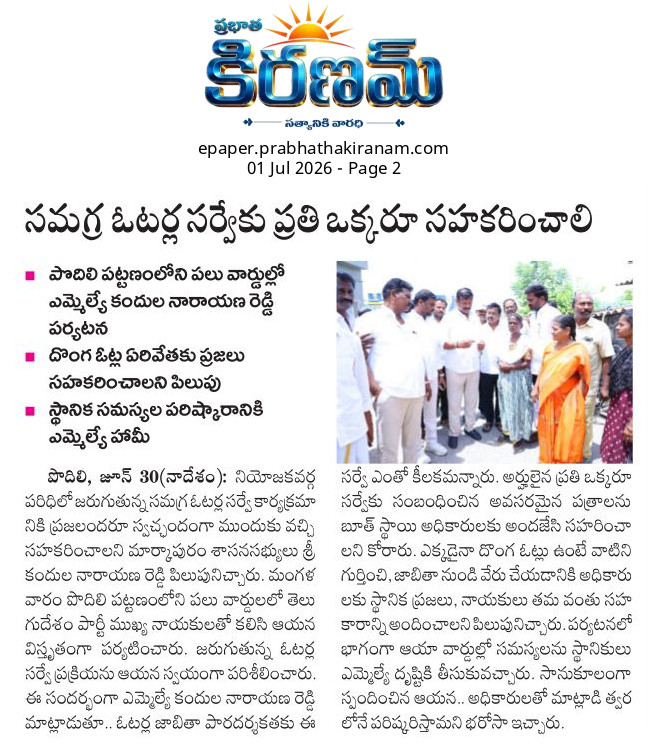 ప్రభాత
కిరణమ్
సత్యానికి వారధి

epaper.prabhathakiranam.com
01 Jul 2026 - Page 2

సమగ్ర ఓటర్ల సర్వేకు ప్రతి ఒక్కరూ సహకరించాలి

• పొదిలి పట్టణంలోని పలు వార్డుల్లో ఎమ్మెల్యే కందుల నారాయణ రెడ్డి పర్యటన
• దొంగ ఓట్ల ఏరివేతకు ప్రజలు సహకరించాలని పిలుపు
• స్థానిక సమస్యల పరిష్కారానికి ఎమ్మెల్యే హామీ

పొదిలి, జూన్ 30(నాదేశం): నియోజకవర్గ పరిధిలో జరుగుతున్న సమగ్ర ఓటర్ల సర్వే కార్యక్రమానికి ప్రజలందరూ స్వచ్ఛందంగా ముందుకు వచ్చి సహకరించాలని మార్కాపురం శాసనసభ్యులు శ్రీ కందుల నారాయణ రెడ్డి పిలుపునిచ్చారు. మంగళవారం పొదిలి పట్టణంలోని పలు వార్డులలో తెలుగుదేశం పార్టీ ముఖ్య నాయకులతో కలిసి ఆయన విస్తృతంగా పర్యటించారు. జరుగుతున్న ఓటర్ల సర్వే ప్రక్రియను ఆయన స్వయంగా పరిశీలించారు. ఈ సందర్భంగా ఎమ్మెల్యే కందుల నారాయణ రెడ్డి మాట్లాడుతూ.. ఓటర్ల జాబితా పారదర్శకతకు ఈ సర్వే ఎంతో కీలకమన్నారు. అర్హులైన ప్రతి ఒక్కరూ సర్వేకు సంబంధించిన అవసరమైన పత్రాలను బూత్ స్థాయి అధికారులకు అందజేసి సహరించాలని కోరారు. ఎక్కడైనా దొంగ ఓట్లు ఉంటే వాటిని గుర్తించి, జాబితా నుండి వేరు చేయడానికి అధికారులకు స్థానిక ప్రజలు, నాయకులు తమ వంతు సహకారాన్ని అందించాలని పిలుపునిచ్చారు. పర్యటనలో భాగంగా ఆయా వార్డుల్లో సమస్యలను స్థానికులు ఎమ్మెల్యే దృష్టికి తీసుకువచ్చారు. సానుకూలంగా స్పందించిన ఆయన.. అధికారులతో మాట్లాడి త్వరలోనే పరిష్కరిస్తామని భరోసా ఇచ్చారు.